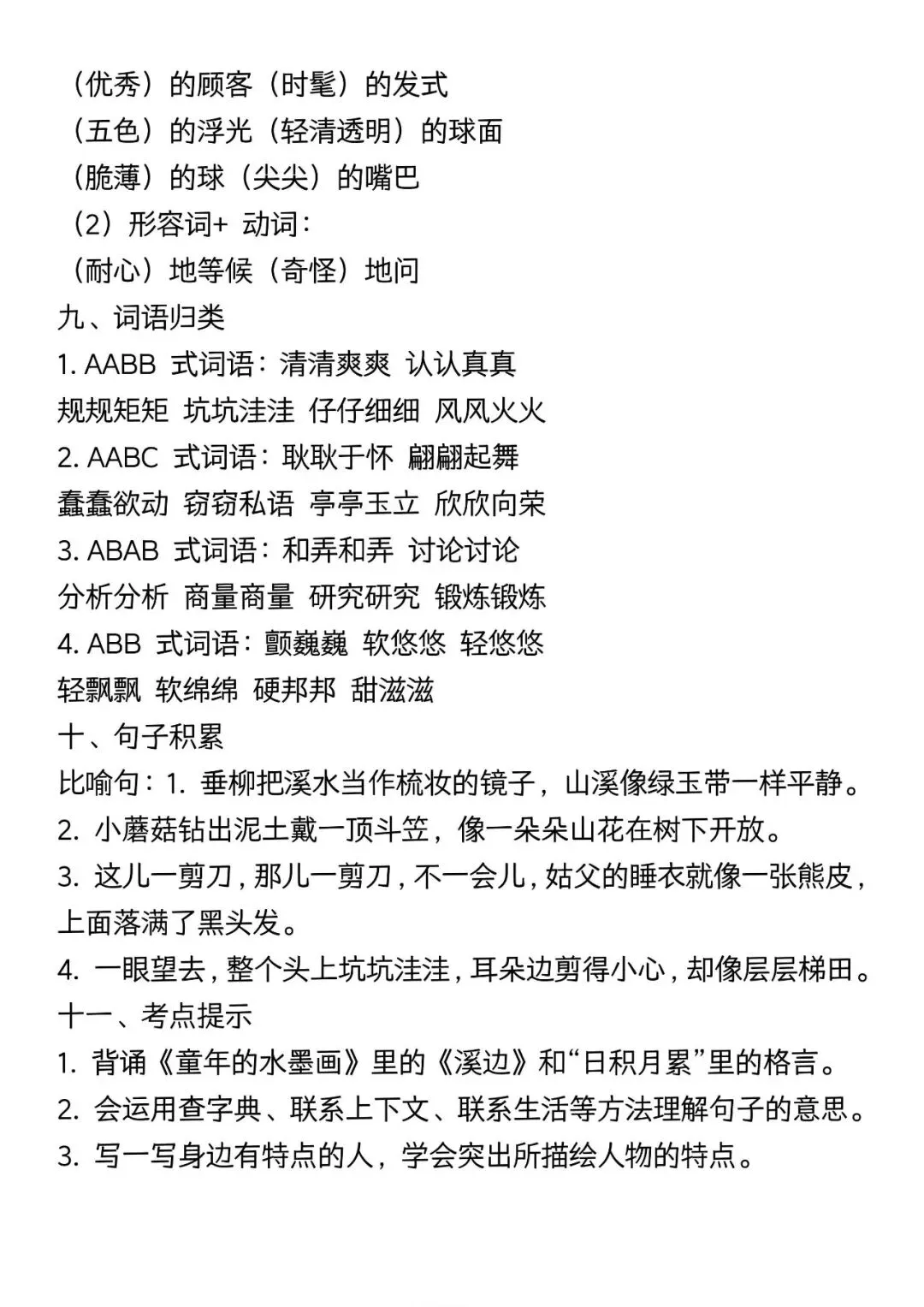 （优秀）的顾客（时髦）的发式
（五色）的浮光（轻清透明）的球面
（脆薄）的球（尖尖）的嘴巴
（2）形容词+ 动词：
（耐心）地等候（奇怪）地问
九、词语归类
1. AABB 式词语：清清爽爽 认认真真
规规矩矩 坑坑洼洼 仔仔细细 风风火火
2. AABC 式词语：耿耿于怀 翩翩起舞
蠢蠢欲动 窃窃私语 亭亭玉立 欣欣向荣
3. ABAB 式词语：和弄和弄 讨论讨论
分析分析 商量商量 研究研究 锻炼锻炼
4. ABB 式词语：颤巍巍 软悠悠 轻悠悠
轻飘飘 软绵绵 硬邦邦 甜滋滋
十、句子积累
比喻句：1. 垂柳把溪水当作梳妆的镜子，山溪像绿玉带一样平静。
2. 小蘑菇钻出泥土戴一顶斗笠，像一朵朵山花在树下开放。
3. 这儿一剪刀，那儿一剪刀，不一会儿，姑父的睡衣就像一张熊皮，上面落满了黑头发。
4. 一眼望去，整个头上坑坑洼洼，耳朵边剪得小心，却像层层梯田。
十一、考点提示
1. 背诵《童年的水墨画》里的《溪边》和“日积月累”里的格言。
2. 会运用查字典、联系上下文、联系生活等方法理解句子的意思。
3. 写一写身边有特点的人，学会突出所描绘人物的特点。